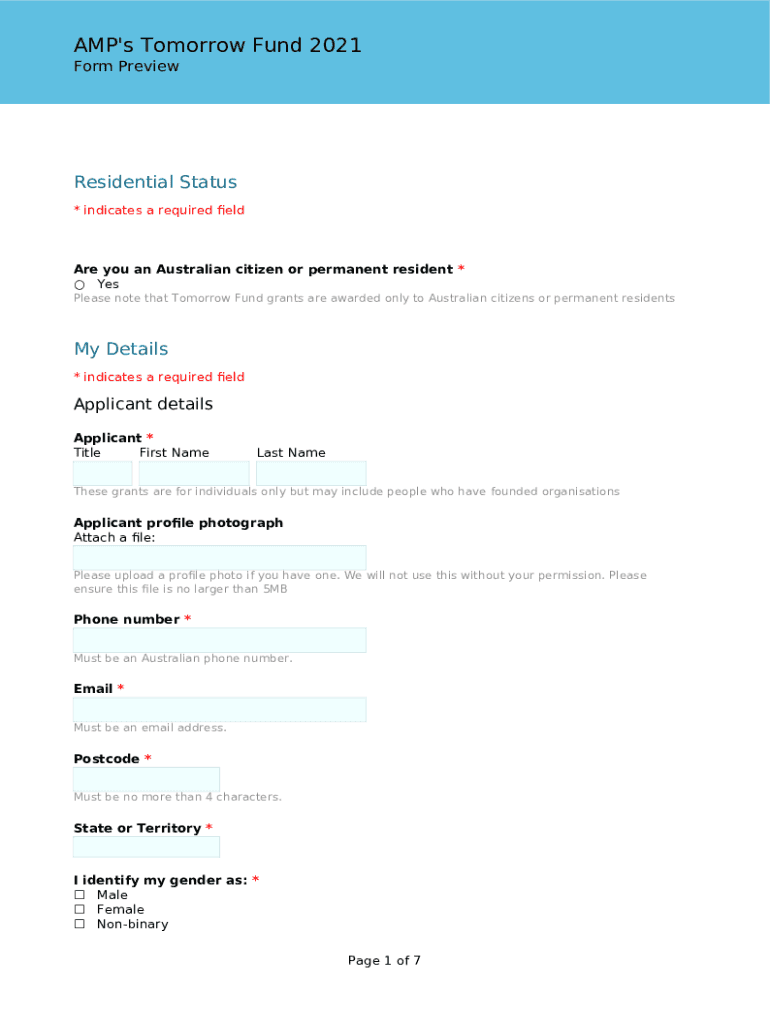 AMP's Tomorrow Fund 2021
Form Preview

Residential Status
* indicates a required field

Are you an Australian citizen or permanent resident *
○ Yes
Please note that Tomorrow Fund grants are awarded only to Australian citizens or permanent residents

My Details
* indicates a required field

Applicant details

Applicant *
Title First Name Last Name

These grants are for individuals only but may include people who have founded organisations

Applicant profile photograph
Attach a file:

Please upload a profile photo if you have one. We will not use this without your permission. Please ensure this file is no larger than 5MB

Phone number *

Must be an Australian phone number.

Email *

Must be an email address.

Postcode *

Must be no more than 4 characters.

State or Territory *

I identify my gender as: *
☐ Male
☐ Female
☐ Non-binary

Page 1 of 7